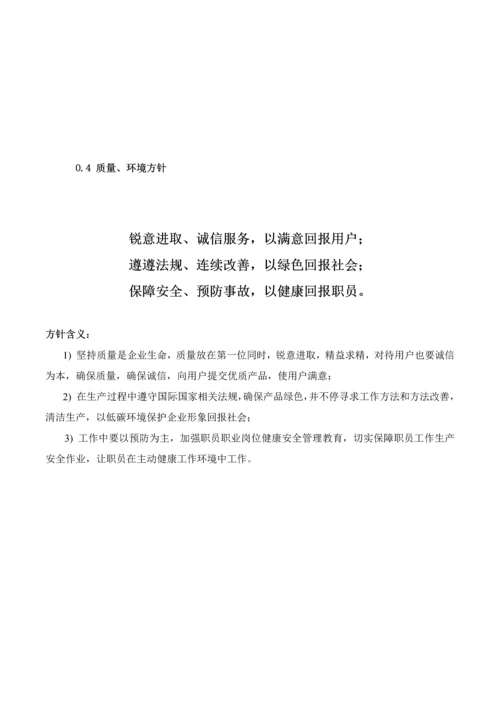 0.4 质量、环境方针

锐意进取、诚信服务，以满意回报用户；
遵遵法规、连续改善，以绿色回报社会；
保障安全、预防事故，以健康回报职员。

方针含义：

1) 坚持质量是企业生命，质量放在第一位同时，锐意进取，精益求精，对待用户也要诚信为本，确保质量，确保诚信，向用户提交优质产品，使用户满意；

2) 在生产过程中遵守国际国家相关法规，确保产品绿色，并不停寻求工作方法和方法改善，清洁生产，以低碳环境保护企业形象回报社会；

3) 工作中要以预防为主，加强职员职业岗位健康安全管理教育，切实保障职员工作生产安全作业，让职员在主动健康工作环境中工作。